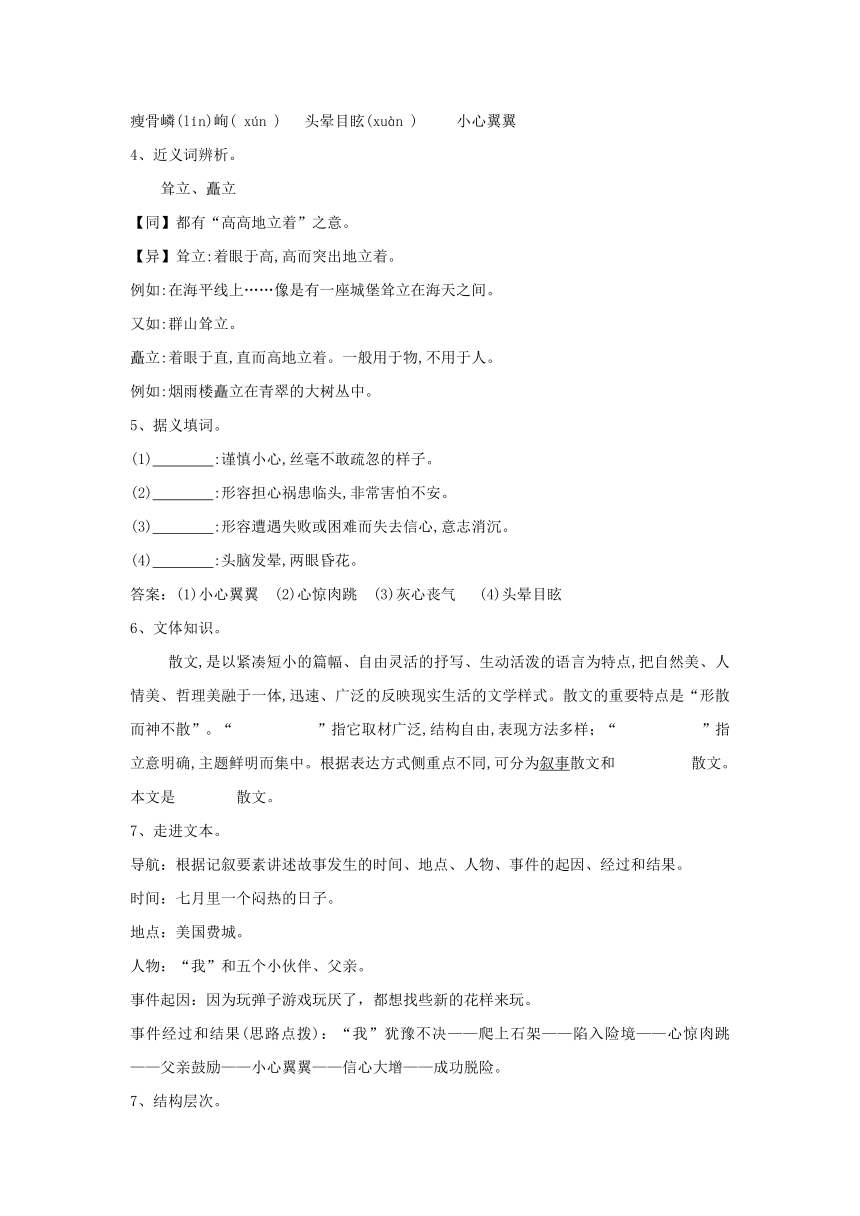 瘦骨嶙(lín)峋( xún )　头晕目眩(xuàn )　小心翼翼

4、近义词辨析。

耸立、矗立

【同】都有“高高地立着”之意。

【异】耸立:着眼于高,高而突出地立着。

例如:在海平线上……像是有一座城堡耸立在海天之间。

又如:群山耸立。

矗立:着眼于直,直而高地立着。一般用于物,不用于人。

例如:烟雨楼矗立在青翠的大树丛中。

5、据义填词。

(1)________:谨慎小心,丝毫不敢疏忽的样子。

(2)________:形容担心祸患临头,非常害怕不安。

(3)________:形容遭遇失败或困难而失去信心,意志消沉。

(4)________:头脑发晕,两眼昏花。

答案:(1)小心翼翼　(2)心惊肉跳　(3)灰心丧气　(4)头晕目眩

6、文体知识。

散文,是以紧凑短小的篇幅、自由灵活的抒写、生动活泼的语言为特点,把自然美、人情美、哲理美融于一体,迅速、广泛的反映现实生活的文学样式。散文的重要特点是“形散而神不散”。“　　　”指它取材广泛,结构自由,表现方法多样;“　　　”指立意明确,主题鲜明而集中。根据表达方式侧重点不同,可分为叙事散文和　　　散文。本文是　　　散文。

7、走进文本。

导航:根据记叙要素讲述故事发生的时间、地点、人物、事件的起因、经过和结果。

时间:七月里一个闷热的日子。

地点:美国费城。

人物:“我”和五个小伙伴、父亲。

事件起因:因为玩弹子游戏玩厌了,都想找些新的花样来玩。

事件经过和结果(思路点拨):“我”犹豫不决——爬上石架——陷入险境——心惊肉跳——父亲鼓励——小心翼翼——信心大增——成功脱险。

7、结构层次。